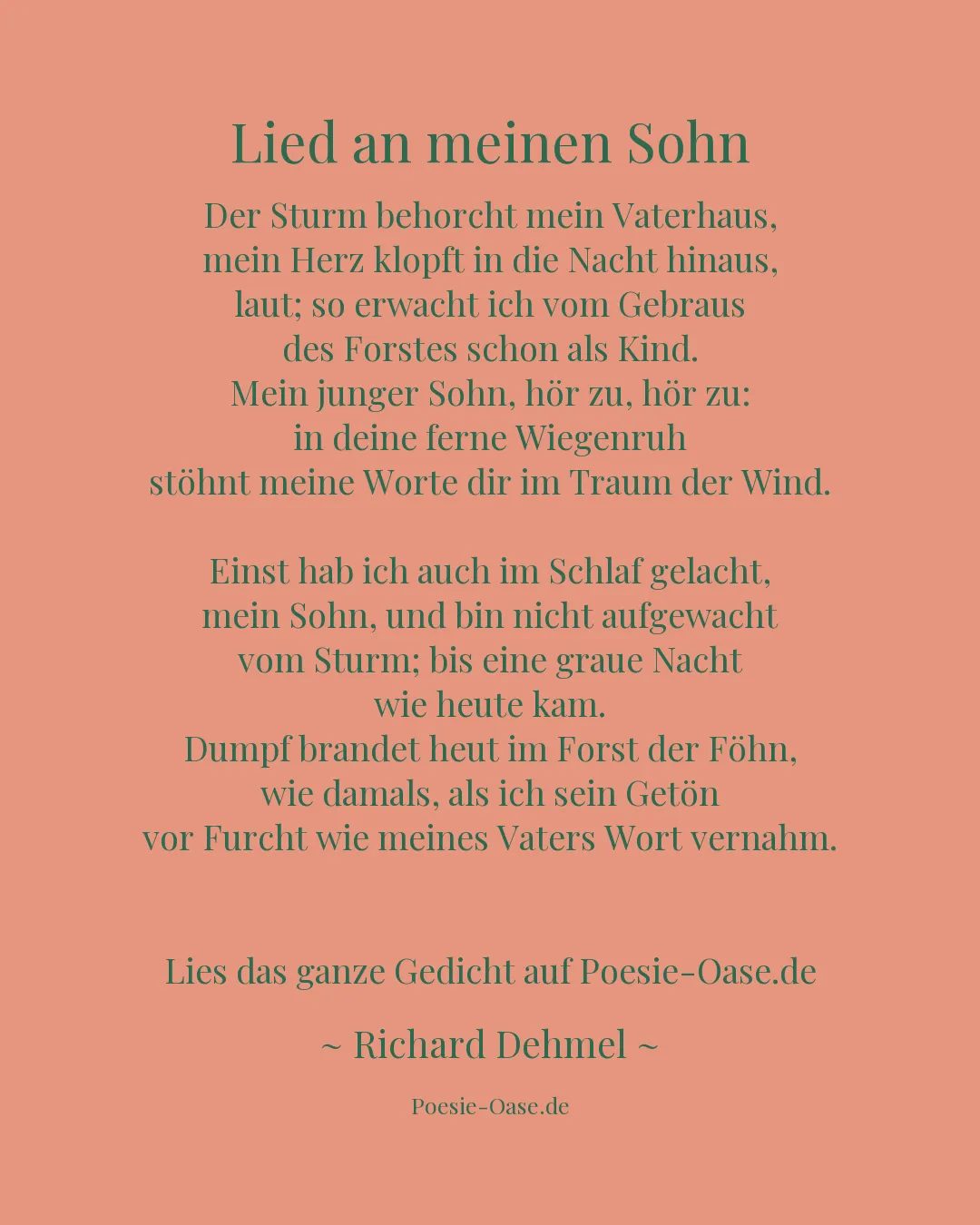 Lied an meinen Sohn

Der Sturm behorcht mein Vaterhaus,
mein Herz klopft in die Nacht hinaus,
laut; so erwacht ich vom Gebraus
des Forstes schon als Kind.
Mein junger Sohn, hör zu, hör zu:
in deine ferne Wiegenruh
stöhnt meine Worte dir im Traum der Wind.

Einst hab ich auch im Schlaf gelacht,
mein Sohn, und bin nicht aufgewacht
vom Sturm; bis eine graue Nacht
wie heute kam.
Dumpf brandet heut im Forst der Föhn,
wie damals, als ich sein Getön
vor Furcht wie meines Vaters Wort vernahm.

Lies das ganze Gedicht auf Poesie-Oase.de

~ Richard Dehmel ~

Poesie-Oase.de